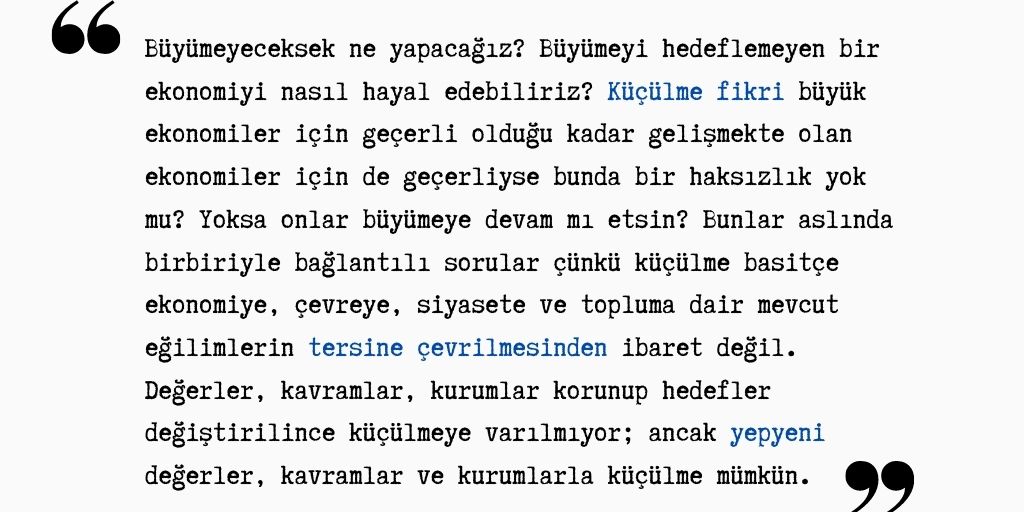 Büyümeyeceksek ne yapacağız? Büyümeyi hedeflemeyen bir ekonomiyi nasıl hayal edebiliriz? Küçülme fikri büyük ekonomiler için geçerli olduğu kadar gelişmekte olan ekonomiler için de geçerliyse bunda bir haksızlık yok mu? Yoksa onlar büyümeye devam mı etsin? Bunlar aslında birbiriyle bağlantılı sorular çünkü küçülme basitçe ekonomiye, çevreye, siyasete ve topluma dair mevcut eğilimlerin tersine çevrilmesinden ibaret değil. Değerler, kavramlar, kurumlar korunup hedefler değiştirilince küçülmeye varılmıyor; ancak yepyeni değerler, kavramlar ve kurumlarla küçülme mümkün.